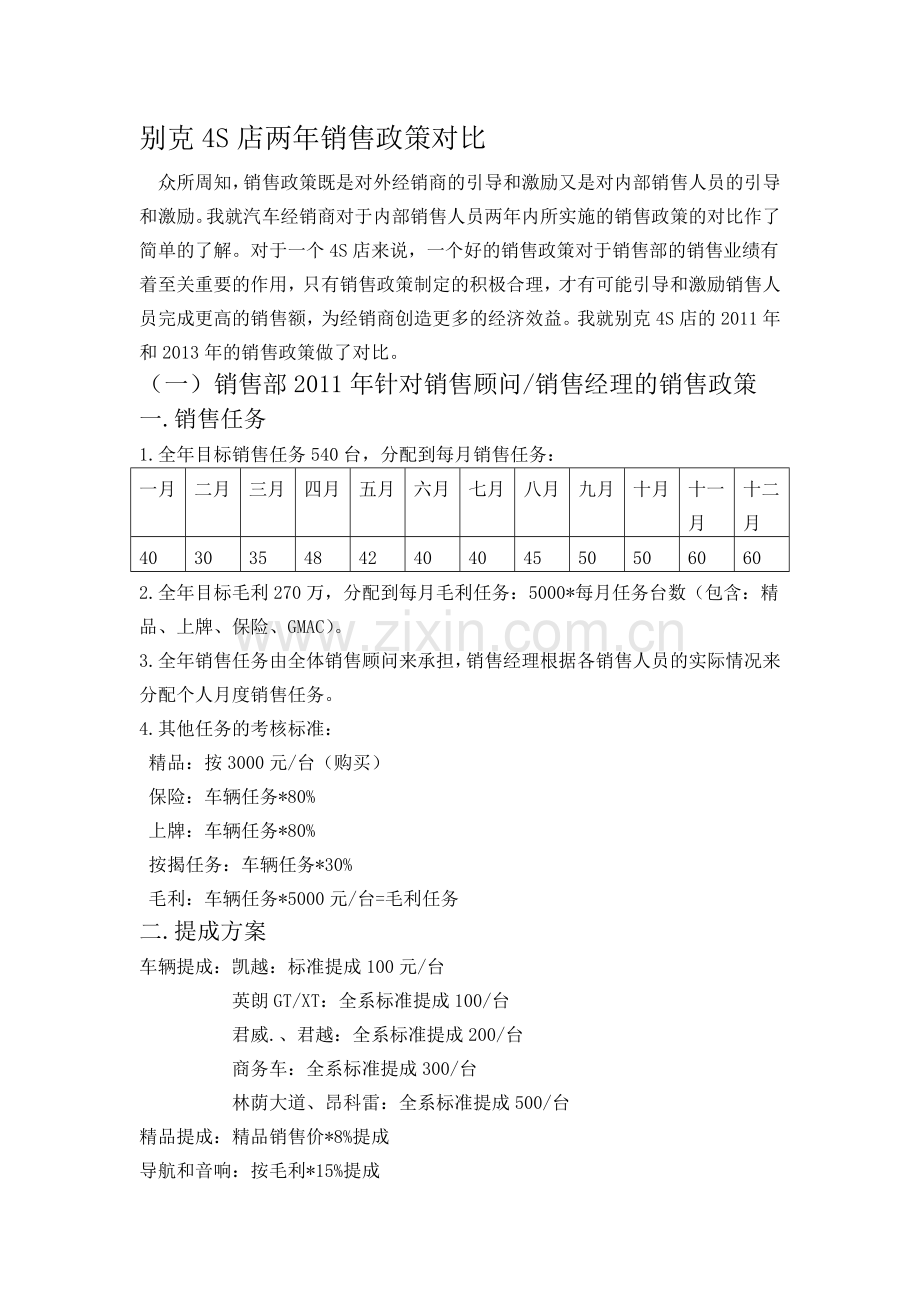 别克 4S 店两年销售政策对比

众所周知，销售政策既是对外经销商的引导和激励又是对内部销售人员的引导和激励。我就汽车经销商对于内部销售人员两年内所实施的销售政策的对比作了简单的了解。对于一个 4S 店来说，一个好的销售政策对于销售部的销售业绩有着至关重要的作用，只有销售政策制定的积极合理，才有可能引导和激励销售人员完成更高的销售额，为经销商创造更多的经济效益。我就别克 4S 店的 2011 年和 2013 年的销售政策做了对比。

（一）销售部 2011 年针对销售顾问/销售经理的销售政策

一.销售任务

1.全年目标销售任务 540 台，分配到每月销售任务：

| 一月 | 二月 | 三月 | 四月 | 五月 | 六月 | 七月 | 八月 | 九月 | 十月 | 十一月 | 十二月 |
|---|---|---|---|---|---|---|---|---|---|---|---|
| 40 | 30 | 35 | 48 | 42 | 40 | 40 | 45 | 50 | 50 | 60 | 60 |

2.全年目标毛利 270 万，分配到每月毛利任务：5000*每月任务台数（包含：精品、上牌、保险、GMAC）。

3.全年销售任务由全体销售顾问来承担，销售经理根据各销售人员的实际情况来分配个人月度销售任务。

4.其他任务的考核标准：

精品：按 3000 元/台（购买）

保险：车辆任务*80%

上牌：车辆任务*80%

按揭任务：车辆任务*30%

毛利：车辆任务*5000 元/台=毛利任务

二.提成方案

车辆提成：凯越：标准提成 100 元/台

英朗 GT/XT：全系标准提成 100/台

君威.、君越：全系标准提成 200/台

商务车：全系标准提成 300/台

林荫大道、昂科雷：全系标准提成 500/台

精品提成：精品销售价*8%提成

导航和音响：按毛利*15%提成

www.zixin.com.cn